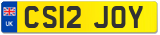 UK
CS12 JOY